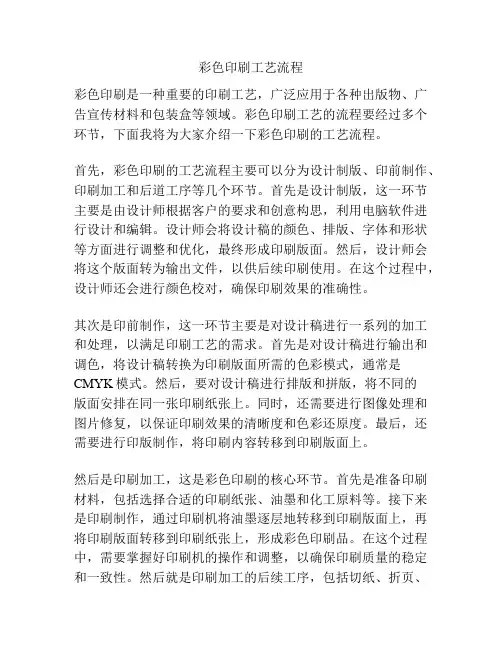 彩色印刷工艺流程

彩色印刷是一种重要的印刷工艺，广泛应用于各种出版物、广告宣传材料和包装盒等领域。彩色印刷工艺的流程要经过多个环节，下面我将为大家介绍一下彩色印刷的工艺流程。

首先，彩色印刷的工艺流程主要可以分为设计制版、印前制作、印刷加工和后道工序等几个环节。首先是设计制版，这一环节主要是由设计师根据客户的要求和创意构思，利用电脑软件进行设计和编辑。设计师会将设计稿的颜色、排版、字体和形状等方面进行调整和优化，最终形成印刷版面。然后，设计师会将这个版面转为输出文件，以供后续印刷使用。在这个过程中，设计师还会进行颜色校对，确保印刷效果的准确性。

其次是印前制作，这一环节主要是对设计稿进行一系列的加工和处理，以满足印刷工艺的需求。首先是对设计稿进行输出和调色，将设计稿转换为印刷版面所需的色彩模式，通常是CMYK模式。然后，要对设计稿进行排版和拼版，将不同的版面安排在同一张印刷纸张上。同时，还需要进行图像处理和图片修复，以保证印刷效果的清晰度和色彩还原度。最后，还需要进行印版制作，将印刷内容转移到印刷版面上。

然后是印刷加工，这是彩色印刷的核心环节。首先是准备印刷材料，包括选择合适的印刷纸张、油墨和化工原料等。接下来是印刷制作，通过印刷机将油墨逐层地转移到印刷版面上，再将印刷版面转移到印刷纸张上，形成彩色印刷品。在这个过程中，需要掌握好印刷机的操作和调整，以确保印刷质量的稳定和一致性。然后就是印刷加工的后续工序，包括切纸、折页、